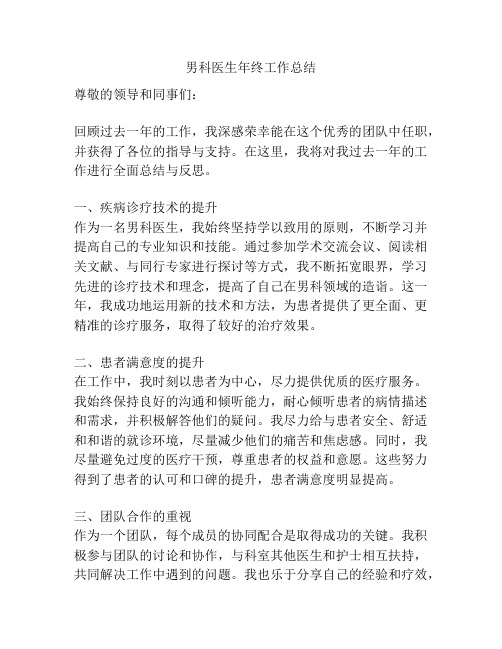 男科医生年终工作总结

尊敬的领导和同事们：

回顾过去一年的工作，我深感荣幸能在这个优秀的团队中任职，并获得了各位的指导与支持。在这里，我将对我过去一年的工作进行全面总结与反思。

一、疾病诊疗技术的提升
作为一名男科医生，我始终坚持学以致用的原则，不断学习并提高自己的专业知识和技能。通过参加学术交流会议、阅读相关文献、与同行专家进行探讨等方式，我不断拓宽眼界，学习先进的诊疗技术和理念，提高了自己在男科领域的造诣。这一年，我成功地运用新的技术和方法，为患者提供了更全面、更精准的诊疗服务，取得了较好的治疗效果。

二、患者满意度的提升
在工作中，我时刻以患者为中心，尽力提供优质的医疗服务。我始终保持良好的沟通和倾听能力，耐心倾听患者的病情描述和需求，并积极解答他们的疑问。我尽力给与患者安全、舒适和和谐的就诊环境，尽量减少他们的痛苦和焦虑感。同时，我尽量避免过度的医疗干预，尊重患者的权益和意愿。这些努力得到了患者的认可和口碑的提升，患者满意度明显提高。

三、团队合作的重视
作为一个团队，每个成员的协同配合是取得成功的关键。我积极参与团队的讨论和协作，与科室其他医生和护士相互扶持，共同解决工作中遇到的问题。我也乐于分享自己的经验和疗效，